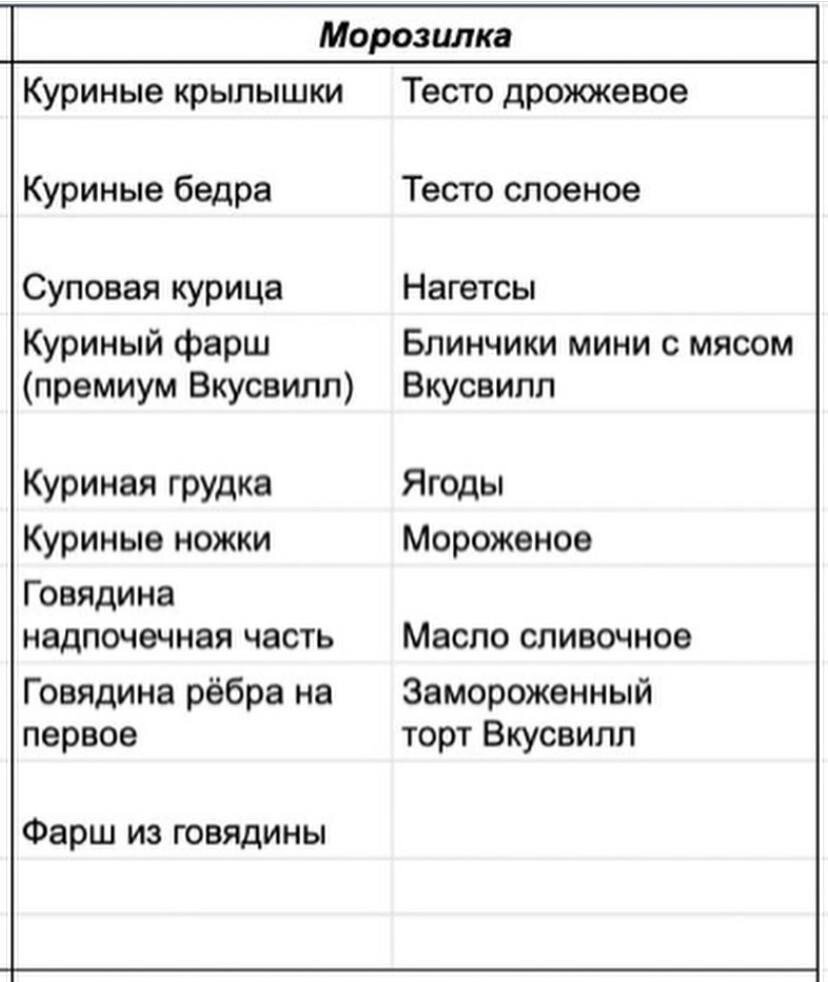 | Морозилка | |
|---|---|
| Куриные крылышки | Тесто дрожжевое |
| Куриные бедра | Тесто слоеное |
| Суповая курица | Нагетсы |
| Куриный фарш (премиум Вкусвилл) | Блинчики мини с мясом Вкусвилл |
| Куриная грудка | Ягоды |
| Куриные ножки | Мороженое |
| Говядина надпочечная часть | Масло сливочное |
| Говядина рёбра на первое | Замороженный торт Вкусвилл |
| Фарш из говядины | |
| | |
| | |